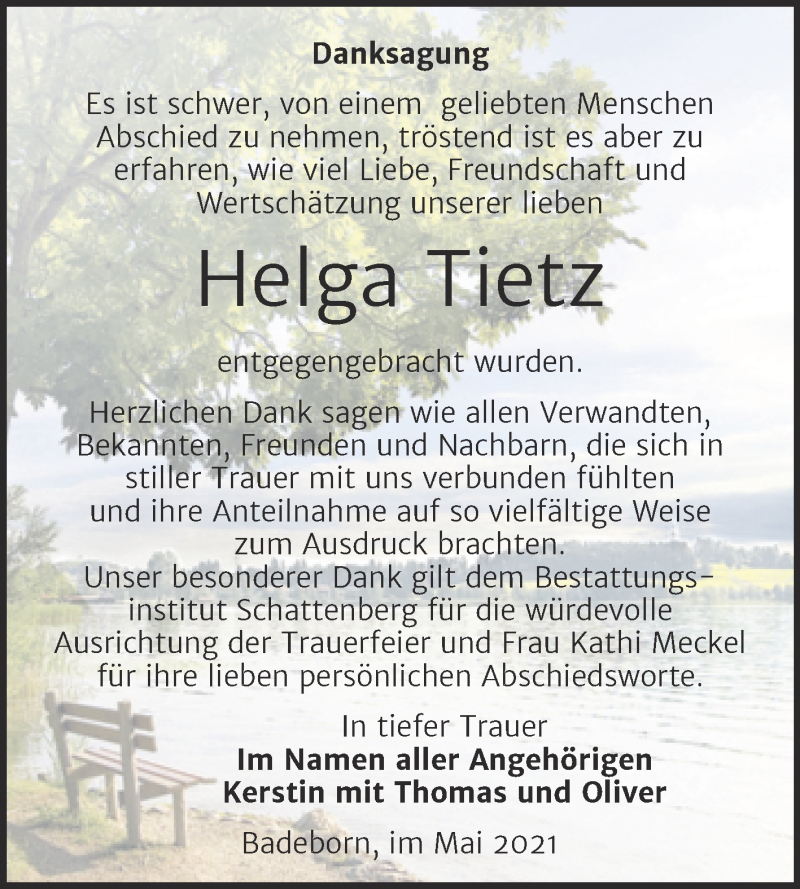 Danksagung

Es ist schwer, von einem geliebten Menschen Abschied zu nehmen, tröstend ist es aber zu erfahren, wie viel Liebe, Freundschaft und Wertschätzung unserer lieben

Helga Tietz

entgegengebracht wurden.

Herzlichen Dank sagen wie allen Verwandten, Bekannten, Freunden und Nachbarn, die sich in stiller Trauer mit uns verbunden fühlten und ihre Anteilnahme auf so vielfältige Weise zum Ausdruck brachten.
Unser besonderer Dank gilt dem Bestattungsinstitut Schattenberg für die würdevolle Ausrichtung der Trauerfeier und Frau Kathi Meckel für ihre lieben persönlichen Abschiedsworte.

In tiefer Trauer
Im Namen aller Angehörigen
Kerstin mit Thomas und Oliver

Badeborn, im Mai 2021